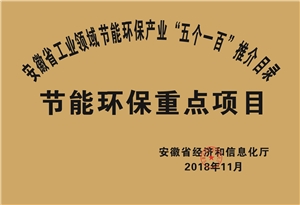 安徽省工业领域节能环保产业“五个一百”推介目录

节能环保重点项目

安徽省经济和信息化厅
2018年11月